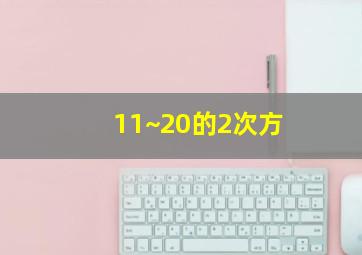 11~20的2次方